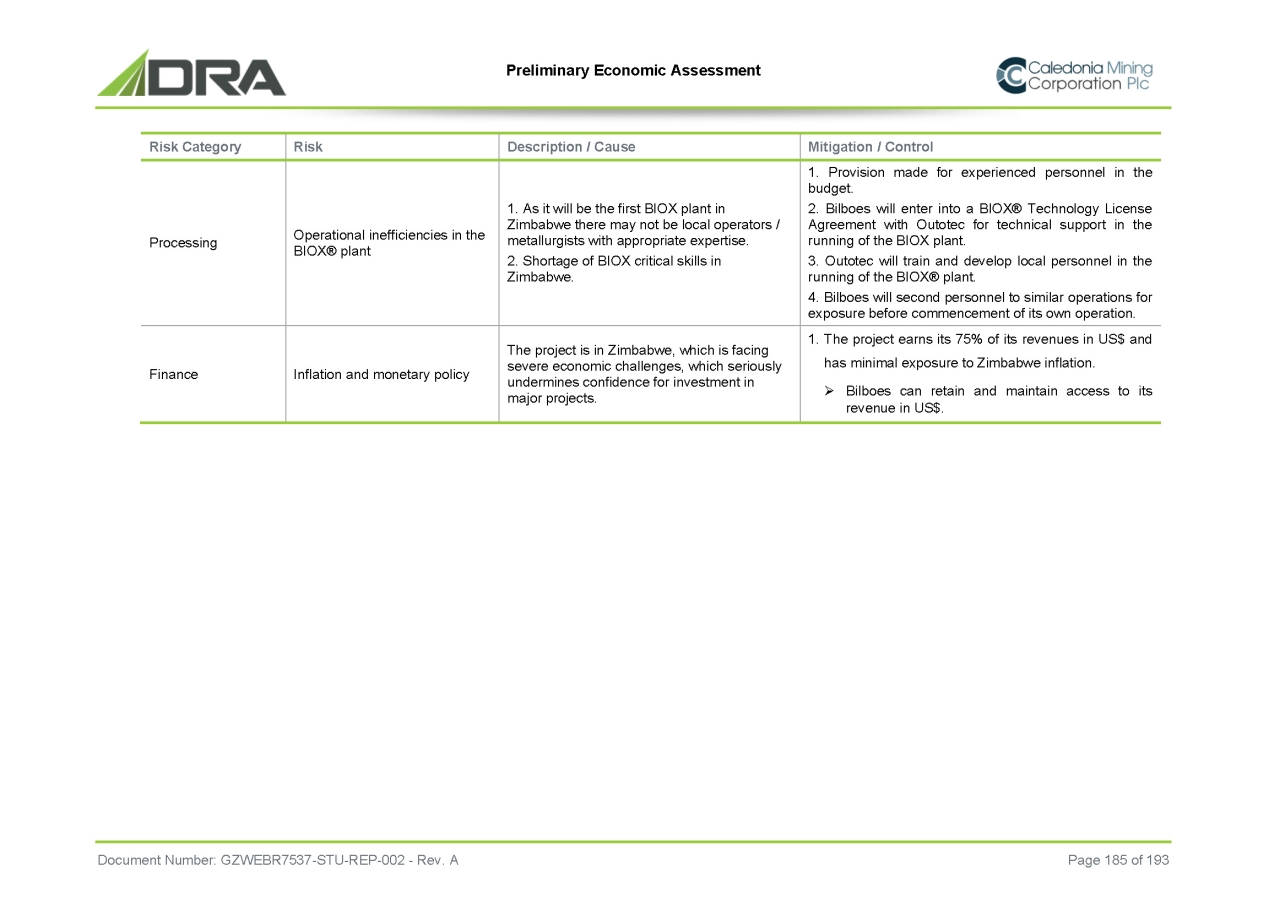 DRA

Preliminary Economic Assessment

Caledonia Mining Corporation Plc

| Risk Category | Risk | Description / Cause | Mitigation / Control |
|---|---|---|---|
| Processing | Operational inefficiencies in the BIOX® plant | 1. As it will be the first BIOX plant in Zimbabwe there may not be local operators / metallurgists with appropriate expertise. 2. Shortage of BIOX critical skills in Zimbabwe. | 1. Provision made for experienced personnel in the budget. 2. Bilboes will enter into a BIOX® Technology License Agreement with Outotec for technical support in the running of the BIOX plant. 3. Outotec will train and develop local personnel in the running of the BIOX® plant. 4. Bilboes will second personnel to similar operations for exposure before commencement of its own operation. |
| Finance | Inflation and monetary policy | The project is in Zimbabwe, which is facing severe economic challenges, which seriously undermines confidence for investment in major projects. | 1. The project earns its 75% of its revenues in US$ and has minimal exposure to Zimbabwe inflation. ➢ Bilboes can retain and maintain access to its revenue in US$. |

Document Number: GZWEBR7537-STU-REP-002 - Rev. A

Page 185 of 193